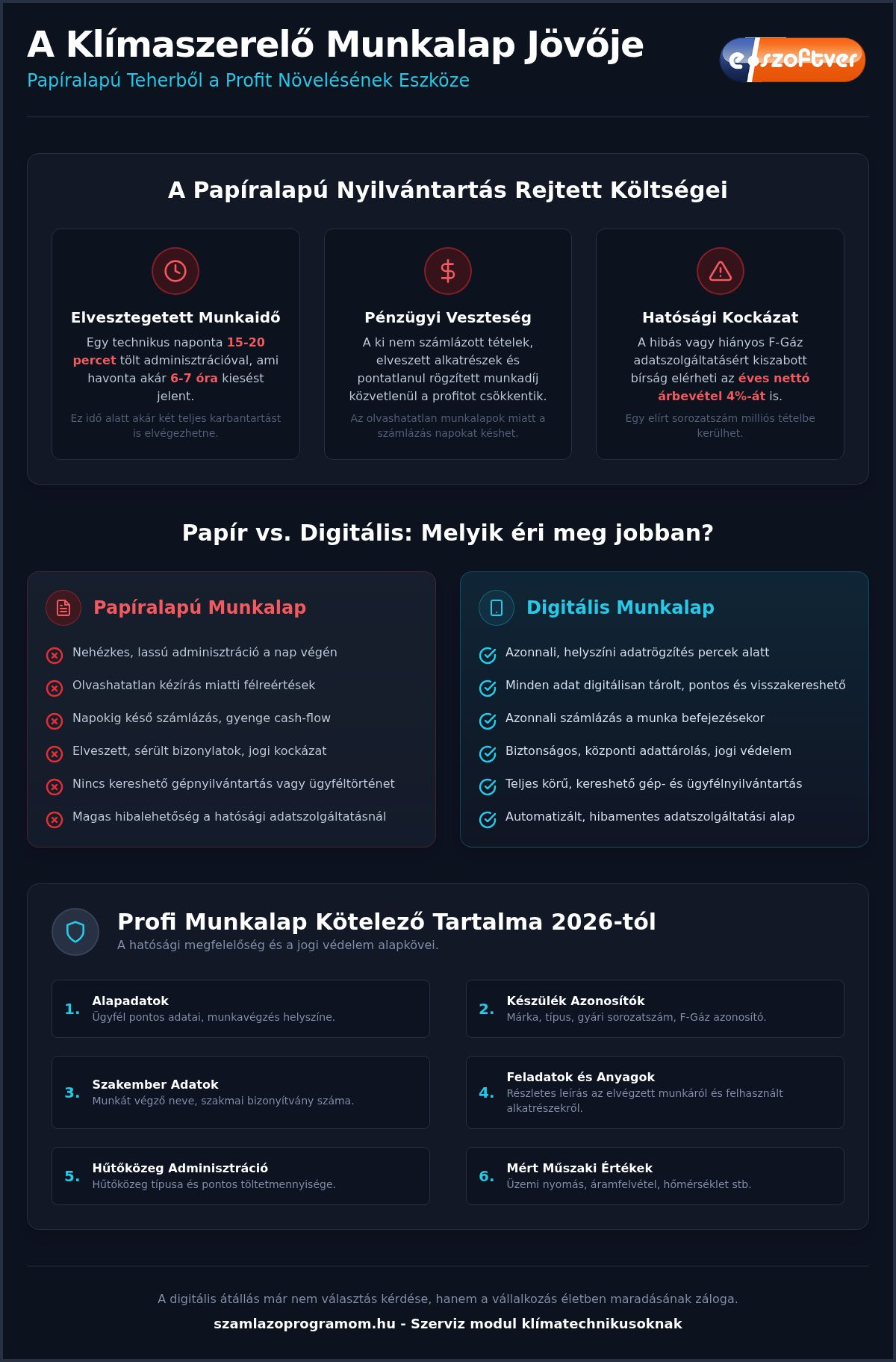 A Klímaszerelő Munkalap Jövője
Papíralapú Teherből a Profit Növelésének Eszköze

e-szoftver

A Papíralapú Nyilvántartás Rejtett Költségei

Elvesztegetett Munkaidő
Egy technikus naponta 15-20 percet tölt adminisztrációval, ami havonta akár 6-7 óra kiesést jelent.
Ez idő alatt akár két teljes karbantartást is elvégezhetne.

Pénzügyi Veszteség
A ki nem számlázott tételek, elveszett alkatrészek és pontatlanul rögzített munkadíj közvetlenül a profitot csökkentik.
Az olvashatatlan munkalapok miatt a számlázás napokat késhet.

Hatósági Kockázat
A hibás vagy hiányos F-Gáz adatszolgáltatásért kiszabott bírság elérheti az éves nettó árbevétel 4%-át is.
Egy elírt sorozatszám milliós tételbe kerülhet.

Papír vs. Digitális: Melyik éri meg jobban?

Papíralapú Munkalap
Nehézkes, lassú adminisztráció a nap végén
Olvashatatlan kézírás miatti félreértések
Napokig késő számlázás, gyenge cash-flow
Elveszett, sérült bizonylatok, jogi kockázat
Nincs kereshető gépnyilvántartás vagy ügyféltörténet
Magas hibalehetőség a hatósági adatszolgáltatásnál

Digitális Munkalap
Azonnali, helyszíni adatrögzítés percek alatt
Minden adat digitálisan tárolt, pontos és visszakereshető
Azonnali számlázás a munka befejezésekor
Biztonságos, központi adattárolás, jogi védelem
Teljes körű, kereshető gép- és ügyfélnyilvántartás
Automatizált, hibamentes adatszolgáltatási alap

Profi Munkalap Kötelező Tartalma 2026-tól
A hatósági megfelelőség és a jogi védelem alapkövei.

1. Alapadatok
Ügyfél pontos adatai, munkavégzés helyszíne.

2. Készülék Azonosítók
Márka, típus, gyári sorozatszám, F-Gáz azonosító.

3. Szakember Adatok
Munkát végző neve, szakmai bizonyítvány száma.

4. Feladatok és Anyagok
Részletes leírás az elvégzett munkáról és felhasznált alkatrészekről.

5. Hűtőközeg Adminisztráció
Hűtőközeg típusa és pontos töltetmennyisége.

6. Mért Műszaki Értékek
Üzemi nyomás, áramfelvétel, hőmérséklet stb.

A digitális átállás már nem választás kérdése, hanem a vállalkozás életben maradásának záloga.
szamlazoprogramom.hu - Szerviz modul klímatechnikusoknak